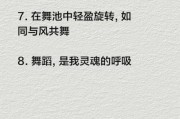 7. 在舞池中轻盈旋转, 如同与风共舞

8. 舞蹈, 是我灵魂的呼吸